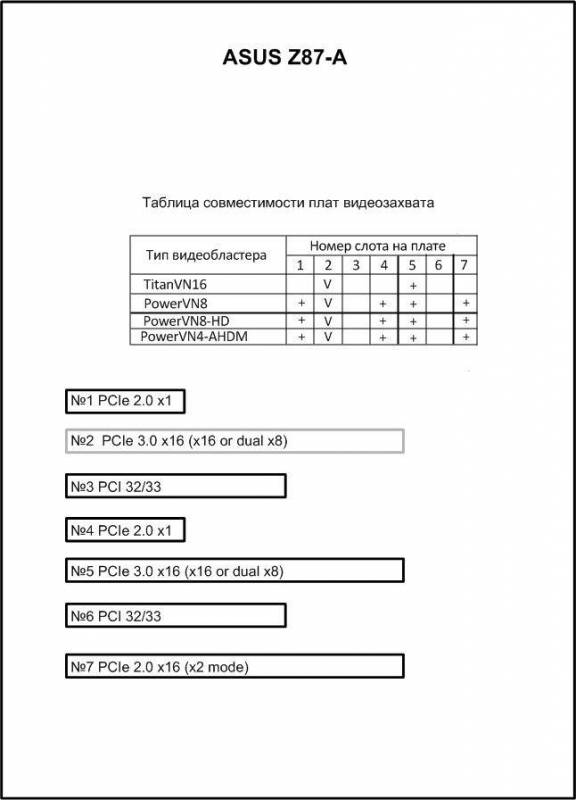 ASUS Z87-A

Таблица совместимости плат видеозахвата

| Тип видеобластера | Номер слота на плате | | | | | | |
|---|---|---|---|---|---|---|---|
| | 1 | 2 | 3 | 4 | 5 | 6 | 7 |
| TitanVN16 | | V | | | + | | |
| PowerVN8 | + | V | | + | + | | + |
| PowerVN8-HD | + | V | | + | + | | + |
| PowerVN4-AHDM | + | V | | + | + | | + |

№1 PCIe 2.0 x1

№2 PCIe 3.0 x16 (x16 or dual x8)

№3 PCI 32/33

№4 PCIe 2.0 x1

№5 PCIe 3.0 x16 (x16 or dual x8)

№6 PCI 32/33

№7 PCIe 2.0 x16 (x2 mode)